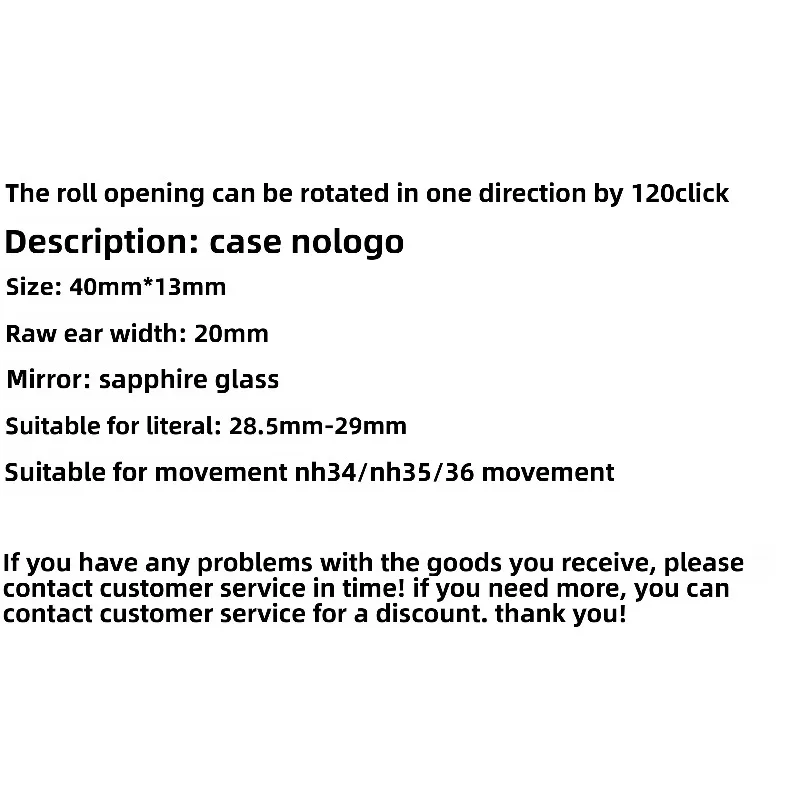 The roll opening can be rotated in one direction by 120click

Description: case nologo

Size: 40mm*13mm

Raw ear width: 20mm

Mirror: sapphire glass

Suitable for literal: 28.5mm-29mm

Suitable for movement nh34/nh35/36 movement

If you have any problems with the goods you receive, please contact customer service in time! if you need more, you can contact customer service for a discount. thank you!